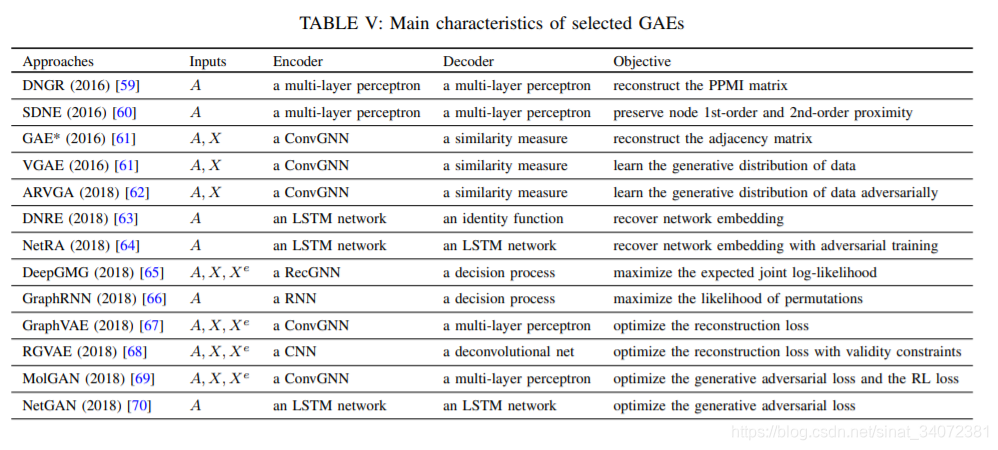 TABLE V: Main characteristics of selected GAEs

| Approaches | Inputs | Encoder | Decoder | Objective |
|---|---|---|---|---|
| DNGR (2016) [59] | $A$ | a multi-layer perceptron | a multi-layer perceptron | reconstruct the PPMI matrix |
| SDNE (2016) [60] | $A$ | a multi-layer perceptron | a multi-layer perceptron | preserve node 1st-order and 2nd-order proximity |
| GAE* (2016) [61] | $A, X$ | a ConvGNN | a similarity measure | reconstruct the adjacency matrix |
| VGAE (2016) [61] | $A, X$ | a ConvGNN | a similarity measure | learn the generative distribution of data |
| ARVGA (2018) [62] | $A, X$ | a ConvGNN | a similarity measure | learn the generative distribution of data adversarially |
| DNRE (2018) [63] | $A$ | an LSTM network | an identity function | recover network embedding |
| NetRA (2018) [64] | $A$ | an LSTM network | an LSTM network | recover network embedding with adversarial training |
| DeepGMG (2018) [65] | $A, X, X^e$ | a RecGNN | a decision process | maximize the expected joint log-likelihood |
| GraphRNN (2018) [66] | $A$ | a RNN | a decision process | maximize the likelihood of permutations |
| GraphVAE (2018) [67] | $A, X, X^e$ | a ConvGNN | a multi-layer perceptron | optimize the reconstruction loss |
| RGVAE (2018) [68] | $A, X, X^e$ | a CNN | a deconvolutional net | optimize the reconstruction loss with validity constraints |
| MolGAN (2018) [69] | $A, X, X^e$ | a ConvGNN | a multi-layer perceptron | optimize the generative adversarial loss and the RL loss |
| NetGAN (2018) [70] | $A$ | an LSTM network | an LSTM network | optimize the generative adversarial loss |

https://blog.csdn.net/sinat_34072381